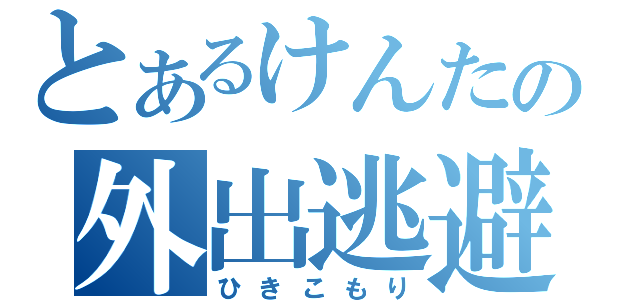 とあるけんたの
外出逃避
ひきこもり